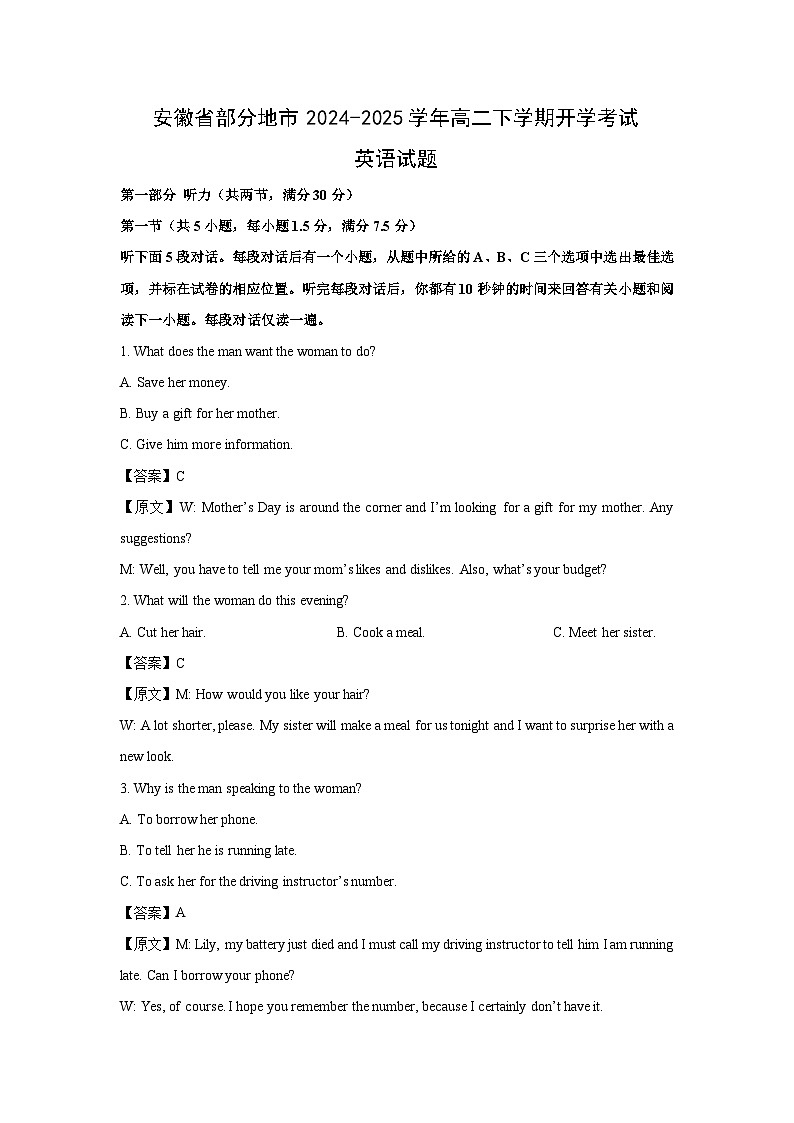 安徽省部分地市 2024-2025 学年高二下学期开学考试

英语试题

第一部分 听力（共两节，满分 30 分）

第一节（共 5 小题，每小题 1.5 分，满分 7.5 分）

听下面 5 段对话。每段对话后有一个小题，从题中所给的 A、B、C 三个选项中选出最佳选项，并标在试卷的相应位置。听完每段对话后，你都有 10 秒钟的时间来回答有关小题和阅读下一小题。每段对话仅读一遍。

1. What does the man want the woman to do?

A. Save her money.

B. Buy a gift for her mother.

C. Give him more information.

【答案】C

【原文】W: Mother's Day is around the corner and I'm looking for a gift for my mother. Any suggestions?

M: Well, you have to tell me your mom's likes and dislikes. Also, what's your budget?

2. What will the woman do this evening?

A. Cut her hair.

B. Cook a meal.

C. Meet her sister.

【答案】C

【原文】M: How would you like your hair?

W: A lot shorter, please. My sister will make a meal for us tonight and I want to surprise her with a new look.

3. Why is the man speaking to the woman?

A. To borrow her phone.

B. To tell her he is running late.

C. To ask her for the driving instructor's number.

【答案】A

【原文】M: Lily, my battery just died and I must call my driving instructor to tell him I am running late. Can I borrow your phone?

W: Yes, of course. I hope you remember the number, because I certainly don't have it.